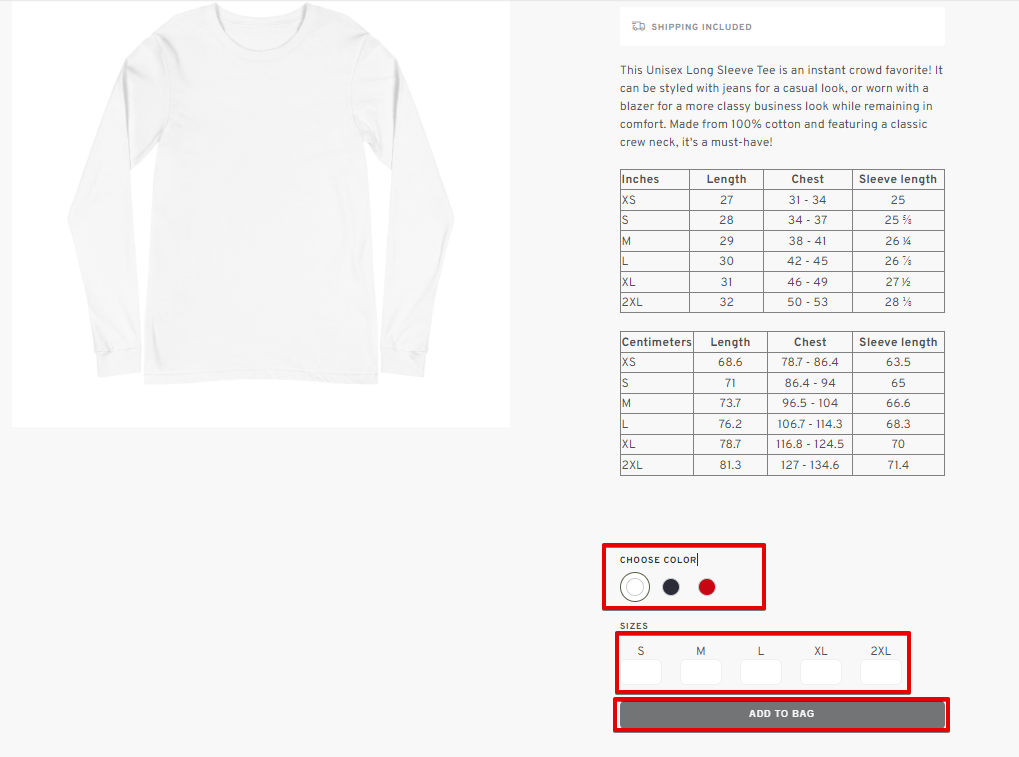 SHIPPING INCLUDED

This Unisex Long Sleeve Tee is an instant crowd favorite! It can be styled with jeans for a casual look, or worn with a blazer for a more classy business look while remaining in comfort. Made from 100% cotton and featuring a classic crew neck, it's a must-have!

| Inches | Length | Chest | Sleeve length |
|---|---|---|---|
| XS | 27 | 31 - 34 | 25 |
| S | 28 | 34 - 37 | 25 ⅝ |
| M | 29 | 38 - 41 | 26 ¼ |
| L | 30 | 42 - 45 | 26 ⅞ |
| XL | 31 | 46 - 49 | 27 ½ |
| 2XL | 32 | 50 - 53 | 28 ⅛ |

| Centimeters | Length | Chest | Sleeve length |
|---|---|---|---|
| XS | 68.6 | 78.7 - 86.4 | 63.5 |
| S | 71 | 86.4 - 94 | 65 |
| M | 73.7 | 96.5 - 104 | 66.6 |
| L | 76.2 | 106.7 - 114.3 | 68.3 |
| XL | 78.7 | 116.8 - 124.5 | 70 |
| 2XL | 81.3 | 127 - 134.6 | 71.4 |

CHOOSE COLOR

SIZES

S M L XL 2XL

ADD TO BAG